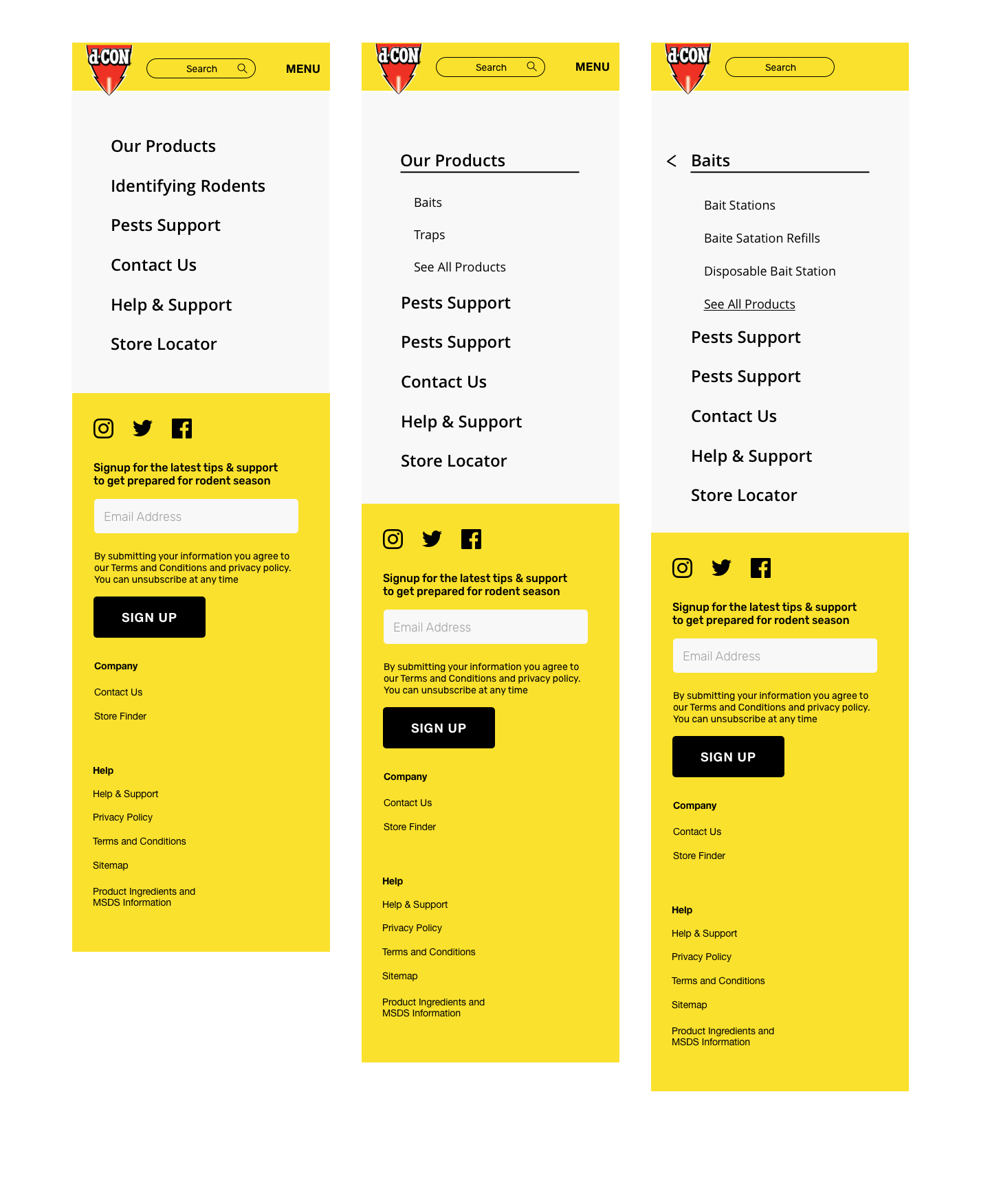 d-CON
Search
MENU

Our Products
Identifying Rodents
Pests Support
Contact Us
Help & Support
Store Locator

Signup for the latest tips & support to get prepared for rodent season

Email Address

By submitting your information you agree to our Terms and Conditions and privacy policy. You can unsubscribe at any time

SIGN UP

Company
Contact Us
Store Finder

Help
Help & Support
Privacy Policy
Terms and Conditions
Sitemap
Product Ingredients and MSDS Information

d-CON
Search
MENU

Our Products
Baits
Traps
See All Products
Pests Support
Pests Support
Contact Us
Help & Support
Store Locator

Signup for the latest tips & support to get prepared for rodent season

Email Address

By submitting your information you agree to our Terms and Conditions and privacy policy. You can unsubscribe at any time

SIGN UP

Company
Contact Us
Store Finder

Help
Help & Support
Privacy Policy
Terms and Conditions
Sitemap
Product Ingredients and MSDS Information

d-CON
Search

<
Baits
Bait Stations
Baite Satation Refills
Disposable Bait Station
See All Products
Pests Support
Pests Support
Contact Us
Help & Support
Store Locator

Signup for the latest tips & support to get prepared for rodent season

Email Address

By submitting your information you agree to our Terms and Conditions and privacy policy. You can unsubscribe at any time

SIGN UP

Company
Contact Us
Store Finder

Help
Help & Support
Privacy Policy
Terms and Conditions
Sitemap
Product Ingredients and MSDS Information